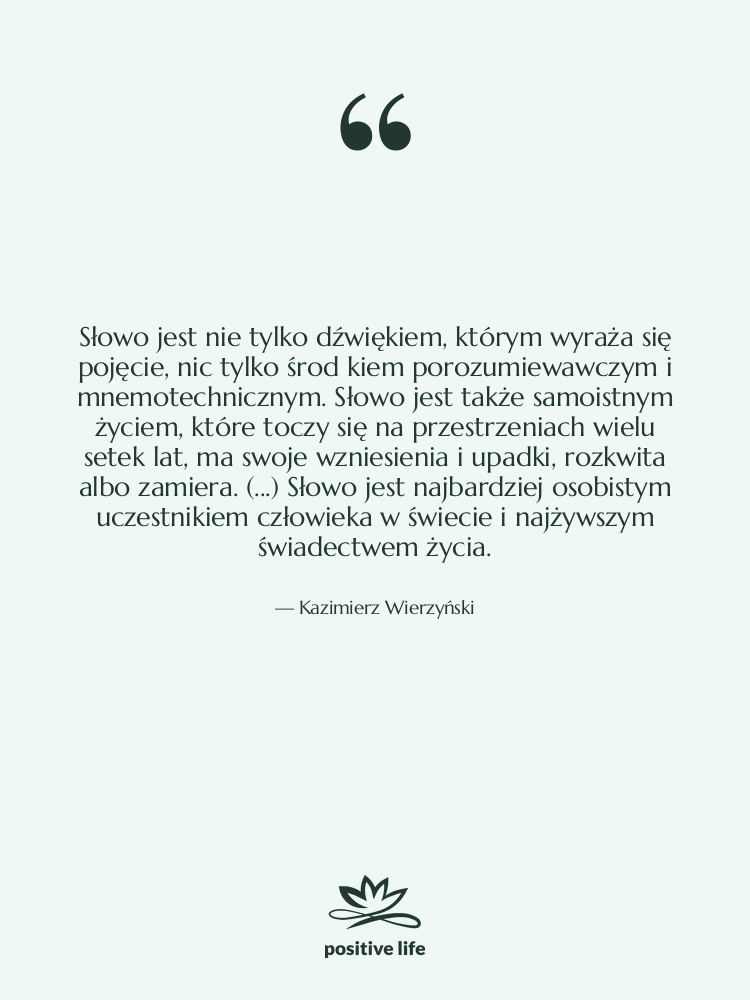 “

Słowo jest nie tylko dźwiękiem, którym wyraża się pojęcie, nic tylko środ kiem porozumiewawczym i mnemotechnicznym. Słowo jest także samoistnym życiem, które toczy się na przestrzeniach wielu setek lat, ma swoje wzniesienia i upadki, rozkwita albo zamiera. (...) Słowo jest najbardziej osobistym uczestnikiem człowieka w świecie i najżywszym świadectwem życia.

— Kazimierz Wierzyński

positive life